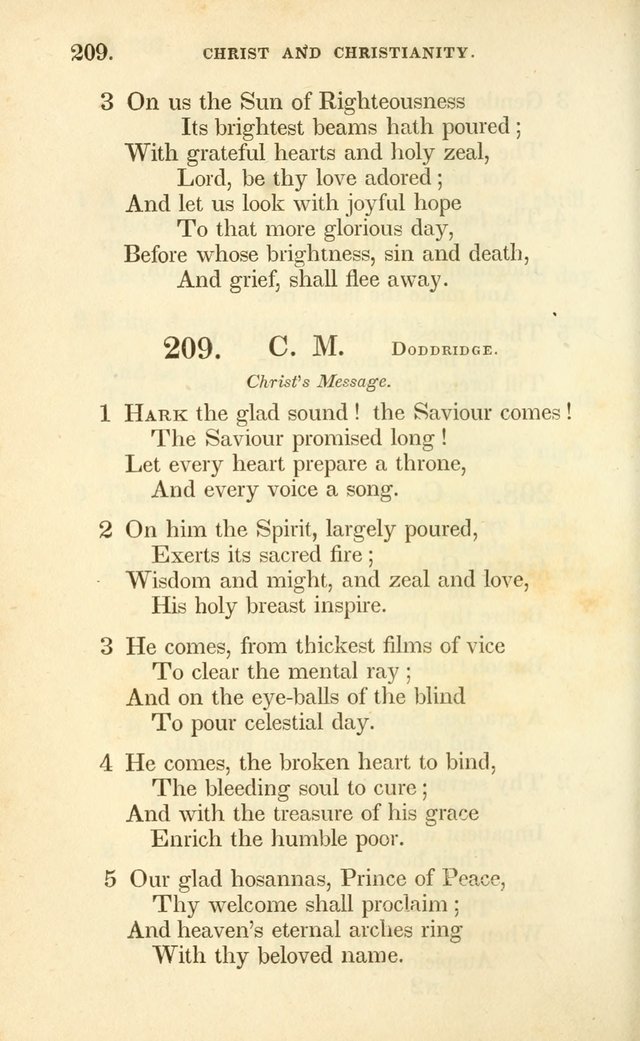 209. CHRIST AND CHRISTIANITY.

3 On us the Sun of Righteousness
Its brightest beams hath poured;
With grateful hearts and holy zeal,
Lord, be thy love adored;
And let us look with joyful hope
To that more glorious day,
Before whose brightness, sin and death,
And grief, shall flee away.

209. C. M. DODDRIDGE.

Christ's Message.

1 HARK the glad sound! the Saviour comes!
The Saviour promised long!
Let every heart prepare a throne,
And every voice a song.

2 On him the Spirit, largely poured,
Exerts its sacred fire;
Wisdom and might, and zeal and love,
His holy breast inspire.

3 He comes, from thickest films of vice
To clear the mental ray;
And on the eye-balls of the blind
To pour celestial day.

4 He comes, the broken heart to bind,
The bleeding soul to cure;
And with the treasure of his grace
Enrich the humble poor.

5 Our glad hosannas, Prince of Peace,
Thy welcome shall proclaim;
And heaven's eternal arches ring
With thy beloved name.